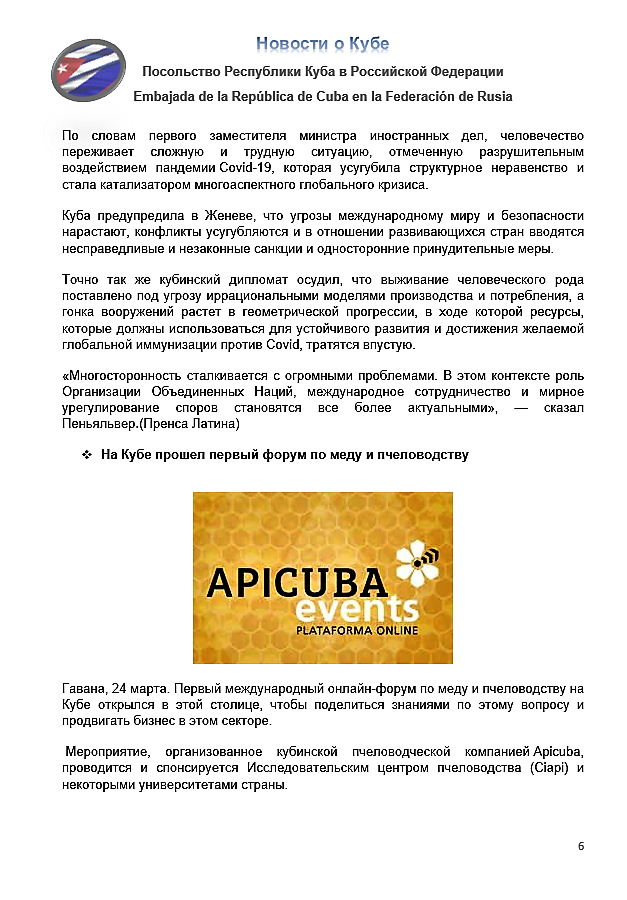 Новости о Кубе

Посольство Республики Куба в Российской Федерации

Embajada de la República de Cuba en la Federación de Rusia

По словам первого заместителя министра иностранных дел, человечество переживает сложную и трудную ситуацию, отмеченную разрушительным воздействием пандемии Covid-19, которая усугубила структурное неравенство и стала катализатором многоаспектного глобального кризиса.

Куба предупредила в Женеве, что угрозы международному миру и безопасности нарастают, конфликты усугубляются и в отношении развивающихся стран вводятся несправедливые и незаконные санкции и односторонние принудительные меры.

Точно так же кубинский дипломат осудил, что выживание человеческого рода поставлено под угрозу иррациональными моделями производства и потребления, а гонка вооружений растет в геометрической прогрессии, в ходе которой ресурсы, которые должны использоваться для устойчивого развития и достижения желаемой глобальной иммунизации против Covid, тратятся впустую.

«Многосторонность сталкивается с огромными проблемами. В этом контексте роль Организации Объединенных Наций, международное сотрудничество и мирное урегулирование споров становятся все более актуальными», — сказал Пеньяльвер.(Пренса Латина)

❖ На Кубе прошел первый форум по меду и пчеловодству

APICUBA events PLATAFORMA ONLINE

Гавана, 24 марта. Первый международный онлайн-форум по меду и пчеловодству на Кубе открылся в этой столице, чтобы поделиться знаниями по этому вопросу и продвигать бизнес в этом секторе.

Мероприятие, организованное кубинской пчеловодческой компанией Apicuba, проводится и спонсируется Исследовательским центром пчеловодства (Ciapi) и некоторыми университетами страны.

6